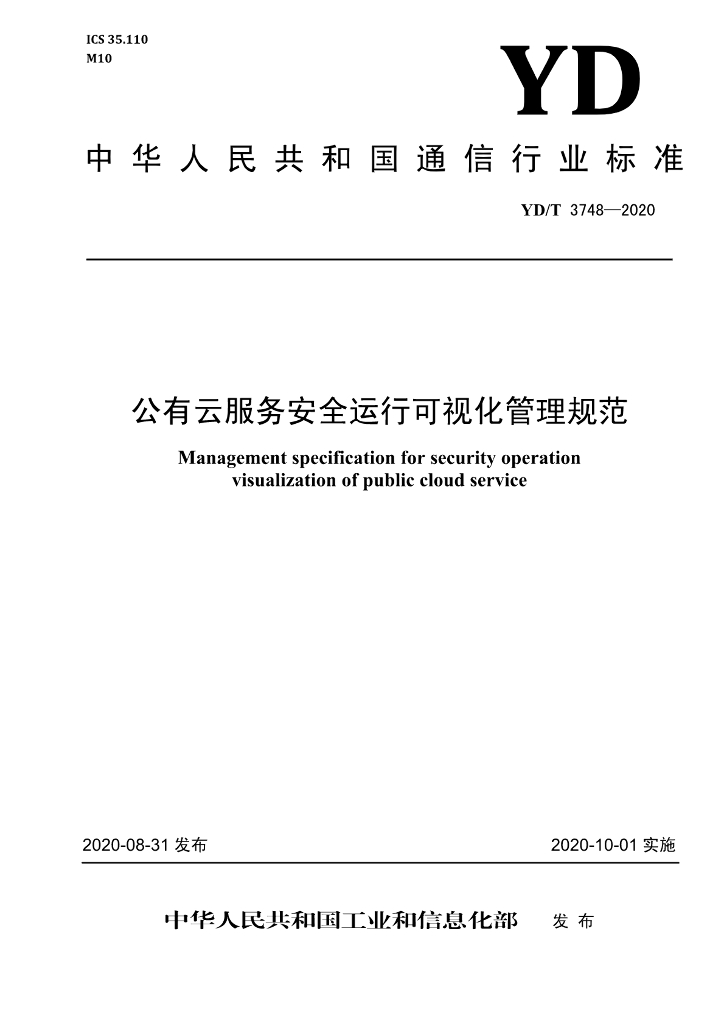 ICS 35.110
M10

YD

中华人民共和国通信行业标准

YD/T 3748—2020

公有云服务安全运行可视化管理规范

Management specification for security operation visualization of public cloud service

2020-08-31发布

2020-10-01实施

中华人民共和国工业和信息化部 发布